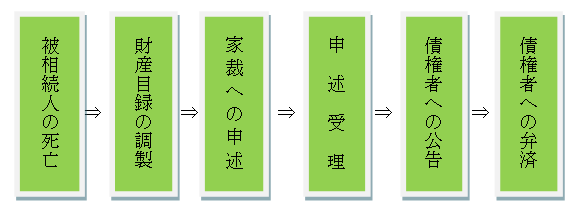 被相続人の死亡 ⇒ 財産目録の調製 ⇒ 家裁への申述 ⇒ 申述受理 ⇒ 債権者への公告 ⇒ 債権者への弁済